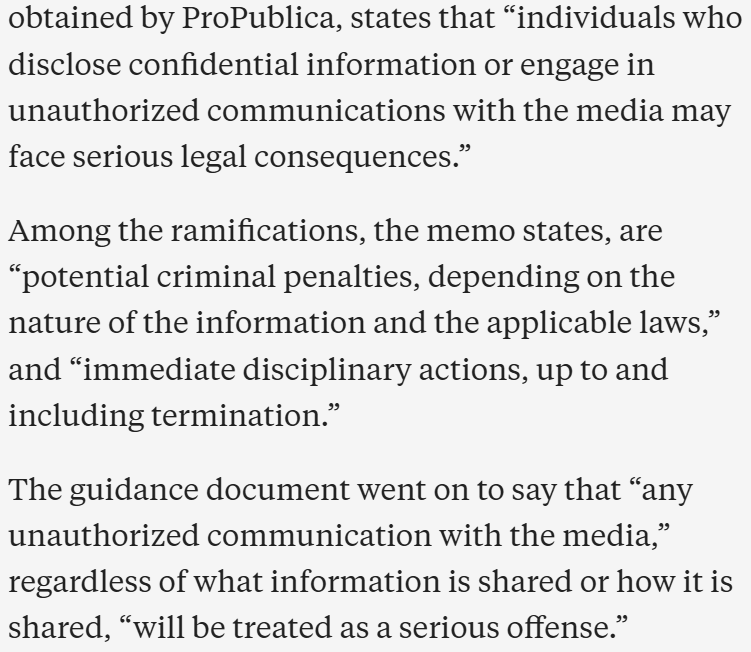 obtained by ProPublica, states that “individuals who disclose confidential information or engage in unauthorized communications with the media may face serious legal consequences.”

Among the ramifications, the memo states, are “potential criminal penalties, depending on the nature of the information and the applicable laws,” and “immediate disciplinary actions, up to and including termination.”

The guidance document went on to say that “any unauthorized communication with the media,” regardless of what information is shared or how it is shared, “will be treated as a serious offense.”